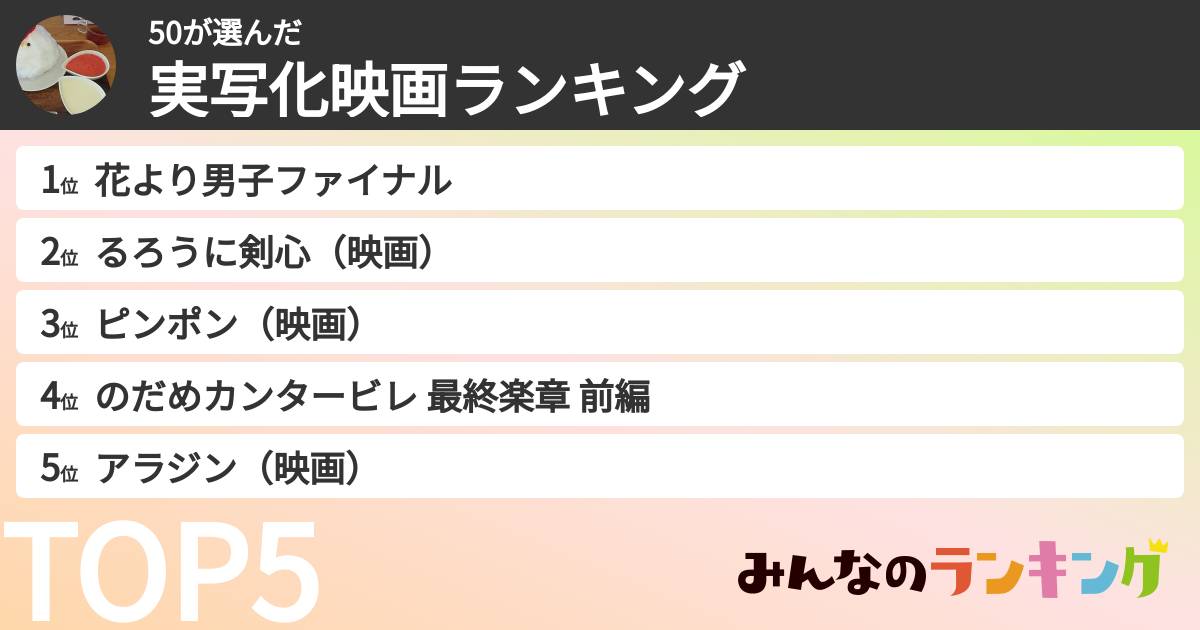 50が選んだ
実写化映画ランキング

1位 花より男子ファイナル
2位 るろうに剣心（映画）
3位 ピンポン（映画）
4位 のだめカンタービレ 最終楽章 前編
5位 アラジン（映画）

TOP5

みんなのランキング